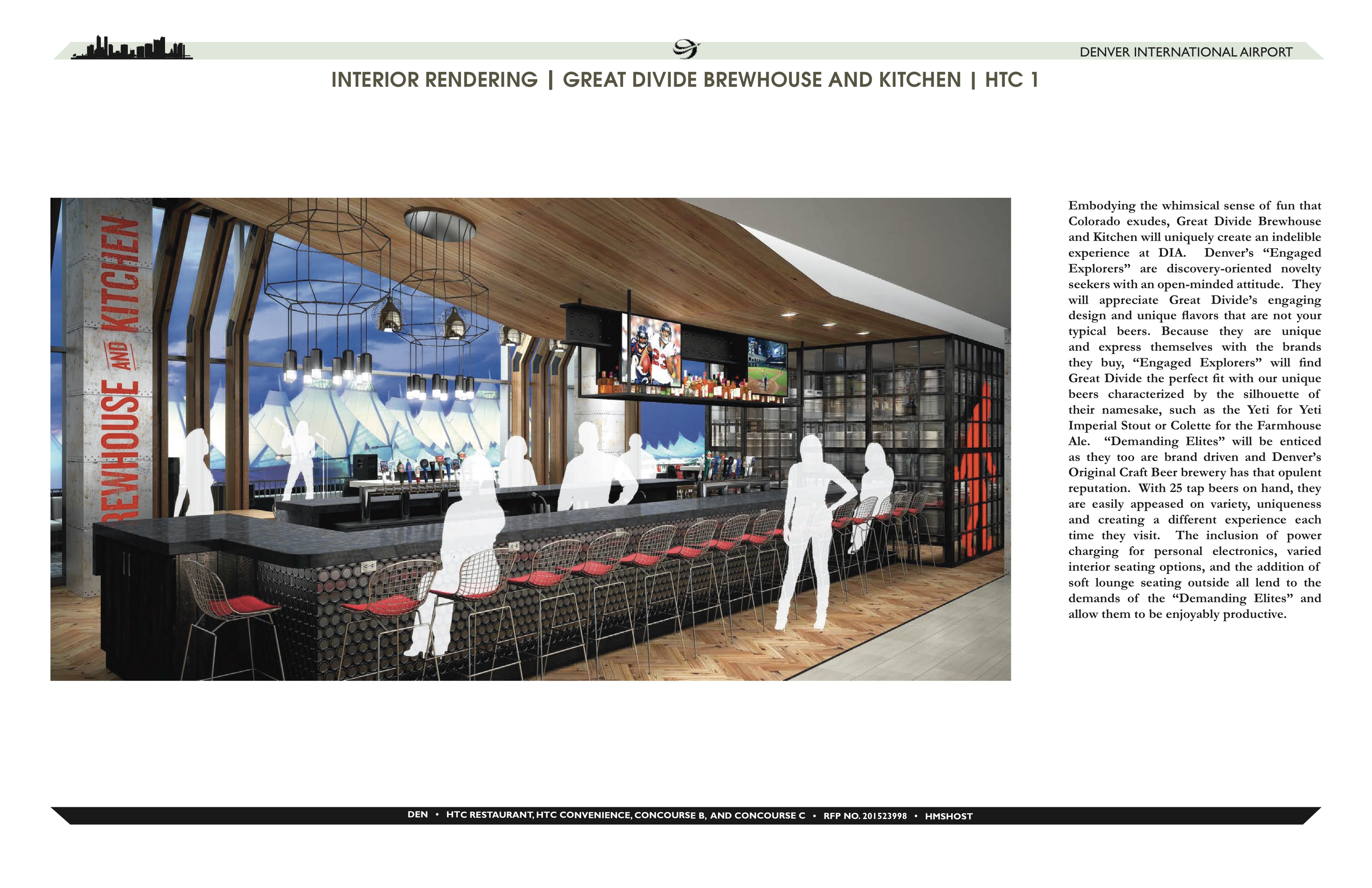 DENVER INTERNATIONAL AIRPORT

INTERIOR RENDERING | GREAT DIVIDE BREWHOUSE AND KITCHEN | HTC 1

REWHOUSE AND KITCHEN

Embodying the whimsical sense of fun that Colorado exudes, Great Divide Brewhouse and Kitchen will uniquely create an indelible experience at DIA. Denver's "Engaged Explorers" are discovery-oriented novelty seekers with an open-minded attitude. They will appreciate Great Divide's engaging design and unique flavors that are not your typical beers. Because they are unique and express themselves with the brands they buy, "Engaged Explorers" will find Great Divide the perfect fit with our unique beers characterized by the silhouette of their namesake, such as the Yeti for Yeti Imperial Stout or Colette for the Farmhouse Ale. "Demanding Elites" will be enticed as they too are brand driven and Denver's Original Craft Beer brewery has that opulent reputation. With 25 tap beers on hand, they are easily appeased on variety, uniqueness and creating a different experience each time they visit. The inclusion of power charging for personal electronics, varied interior seating options, and the addition of soft lounge seating outside all lend to the demands of the "Demanding Elites" and allow them to be enjoyably productive.

DEN • HTC RESTAURANT, HTC CONVENIENCE, CONCOURSE B, AND CONCOURSE C • RFP NO. 201523998 • HMSHOST